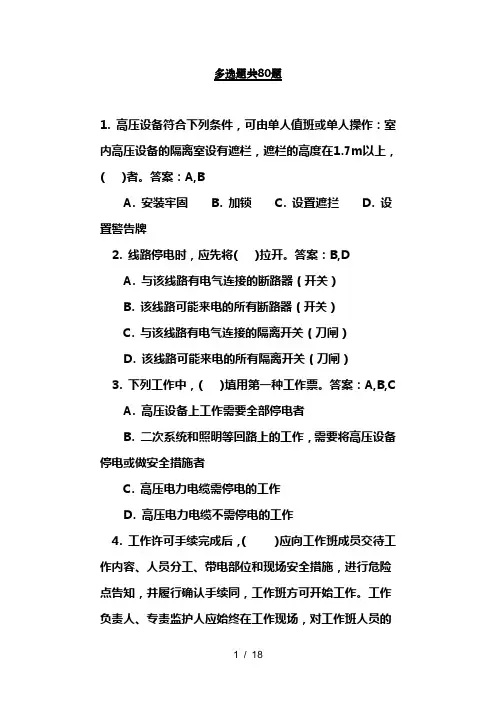 多选题共80题

1. 高压设备符合下列条件，可由单人值班或单人操作：室内高压设备的隔离室设有遮栏，遮栏的高度在1.7m以上，(　)者。答案：A,B

A. 安装牢固　B. 加锁　C. 设置遮拦　D. 设置警告牌

2. 线路停电时，应先将(　)拉开。答案：B,D

A. 与该线路有电气连接的断路器（开关）

B. 该线路可能来电的所有断路器（开关）

C. 与该线路有电气连接的隔离开关（刀闸）

D. 该线路可能来电的所有隔离开关（刀闸）

3. 下列工作中，(　)填用第一种工作票。答案：A,B,C

A. 高压设备上工作需要全部停电者

B. 二次系统和照明等回路上的工作，需要将高压设备停电或做安全措施者

C. 高压电力电缆需停电的工作

D. 高压电力电缆不需停电的工作

4. 工作许可手续完成后，(　)应向工作班成员交待工作内容、人员分工、带电部位和现场安全措施，进行危险点告知，并履行确认手续同，工作班方可开始工作。工作负责人、专责监护人应始终在工作现场，对工作班人员的

1 / 18